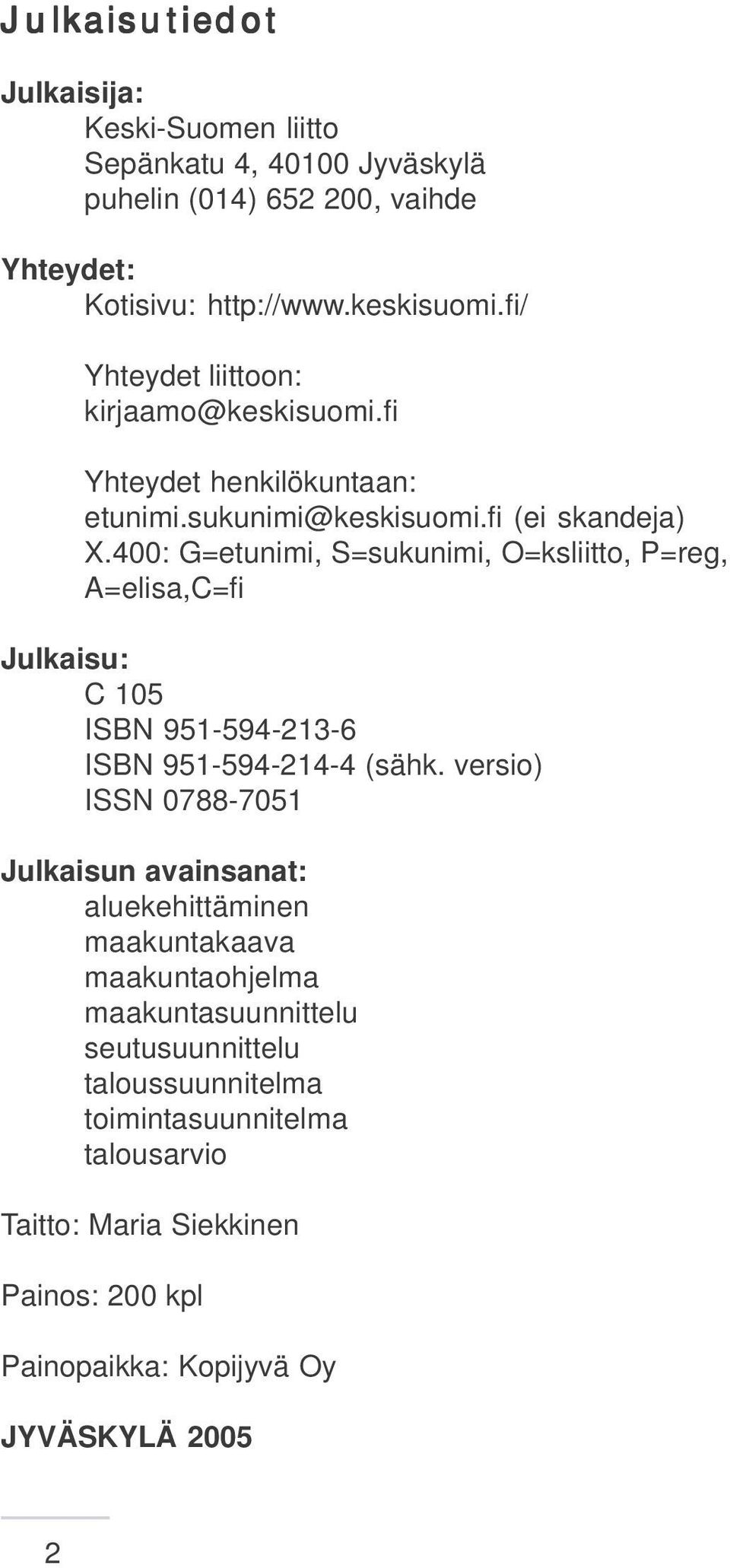 Julkaisutiedot

Julkaisija:
Keski-Suomen liitto
Sepänkatu 4, 40100 Jyväskylä
puhelin (014) 652 200, vaihde

Yhteydet:
Kotisivu: http://www.keskisuomi.fi/

Yhteydet liittoon:
kirjaamo@keskisuomi.fi

Yhteydet henkilökuntaan:
etunimi.sukunimi@keskisuomi.fi (ei skandeja)
X.400: G=etunimi, S=sukunimi, O=ksliitto, P=reg, A=elisa,C=fi

Julkaisu:
C 105
ISBN 951-594-213-6
ISBN 951-594-214-4 (sähk. versio)
ISSN 0788-7051

Julkaisun avainsanat:
aluekehittäminen
maakuntakaava
maakuntaohjelma
maakuntasuunnittelu
seutusuunnittelu
taloussuunnitelma
toimintasuunnitelma
talousarvio

Taitto: Maria Siekkinen

Painos: 200 kpl

Painopaikka: Kopijyvä Oy

JYVÄSKYLÄ 2005

2